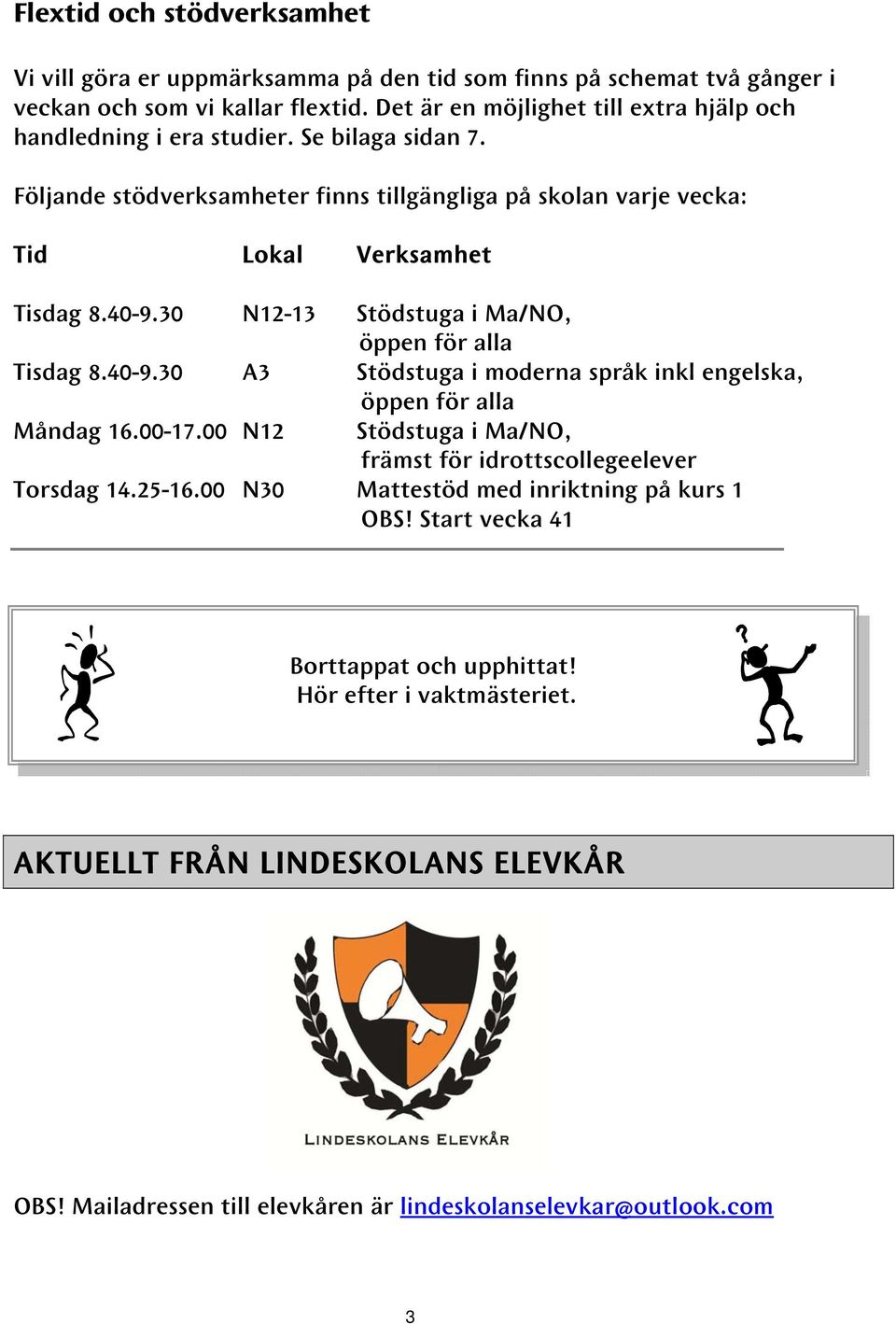 Flextid och stödverksamhet

Vi vill göra er uppmärksamma på den tid som finns på schemat två gånger i veckan och som vi kallar flextid. Det är en möjlighet till extra hjälp och handledning i era studier. Se bilaga sidan 7.

Följande stödverksamheter finns tillgängliga på skolan varje vecka:

| Tid | Lokal | Verksamhet |
|---|---|---|
| Tisdag 8.40-9.30 | N12-13 | Stödstuga i Ma/NO, öppen för alla |
| Tisdag 8.40-9.30 | A3 | Stödstuga i moderna språk inkl engelska, öppen för alla |
| Måndag 16.00-17.00 | N12 | Stödstuga i Ma/NO, främst för idrottscollegeelever |
| Torsdag 14.25-16.00 | N30 | Mattestöd med inriktning på kurs 1 OBS! Start vecka 41 |

Borttappat och upphittat!
Hör efter i vaktmästeriet.

AKTUELLT FRÅN LINDESKOLANS ELEVKÅR

LINDESKOLANS ELEVKÅR

OBS! Mailadressen till elevkåren är lindeskolanselevkar@outlook.com

3